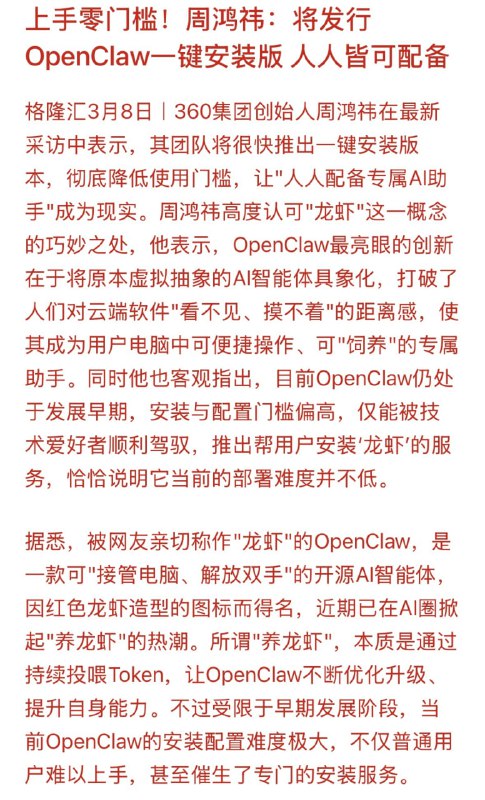 上手零门槛！周鸿祎：将发行OpenClaw一键安装版 人人皆可配备

格隆汇3月8日｜360集团创始人周鸿祎在最新采访中表示，其团队将很快推出一键安装版本，彻底降低使用门槛，让"人人配备专属AI助手"成为现实。周鸿祎高度认可"龙虾"这一概念的巧妙之处，他表示，OpenClaw最亮眼的创新在于将原本虚拟抽象的AI智能体具象化，打破了人们对云端软件"看不见、摸不着"的距离感，使其成为用户电脑中可便捷操作、可"饲养"的专属助手。同时他也客观指出，目前OpenClaw仍处于发展早期，安装与配置门槛偏高，仅能被技术爱好者顺利驾驭，推出帮用户安装'龙虾'的服务，恰恰说明它当前的部署难度并不低。

据悉，被网友亲切称作"龙虾"的OpenClaw，是一款可"接管电脑、解放双手"的开源AI智能体，因红色龙虾造型的图标而得名，近期已在AI圈掀起"养龙虾"的热潮。所谓"养龙虾"，本质是通过持续投喂Token，让OpenClaw不断优化升级、提升自身能力。不过受限于早期发展阶段，当前OpenClaw的安装配置难度极大，不仅普通用户难以上手，甚至催生了专门的安装服务。